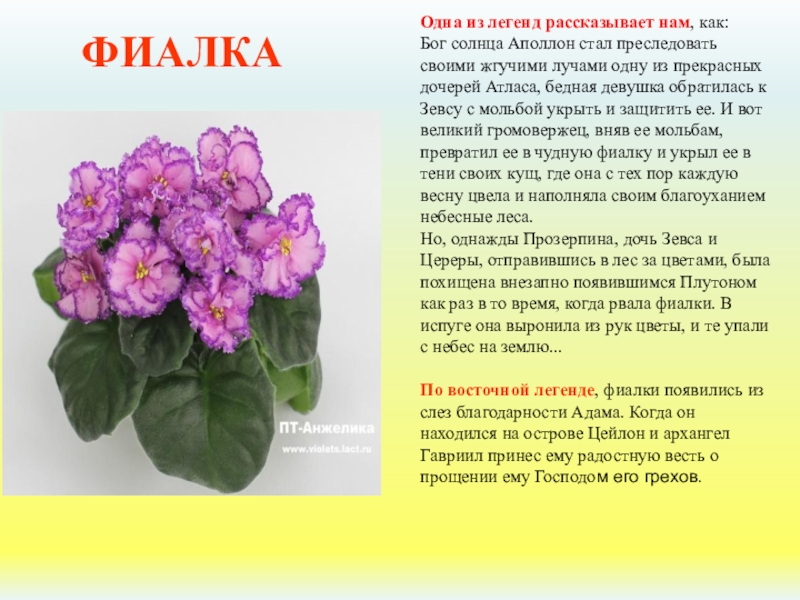 ФИАЛКА

ПТ-Анжелика
www.violets.lact.ru

Одна из легенд рассказывает нам, как:
Бог солнца Аполлон стал преследовать своими жгучими лучами одну из прекрасных дочерей Атласа, бедная девушка обратилась к Зевсу с мольбой укрыть и защитить ее. И вот великий громовержец, вняв ее мольбам, превратил ее в чудную фиалку и укрыл ее в тени своих кущ, где она с тех пор каждую весну цвела и наполняла своим благоуханием небесные леса.
Но, однажды Прозерпина, дочь Зевса и Цереры, отправившись в лес за цветами, была похищена внезапно появившимся Плутоном как раз в то время, когда рвала фиалки. В испуге она выронила из рук цветы, и те упали с небес на землю...

По восточной легенде, фиалки появились из слез благодарности Адама. Когда он находился на острове Цейлон и архангел Гавриил принес ему радостную весть о прощении ему Господом его грехов.